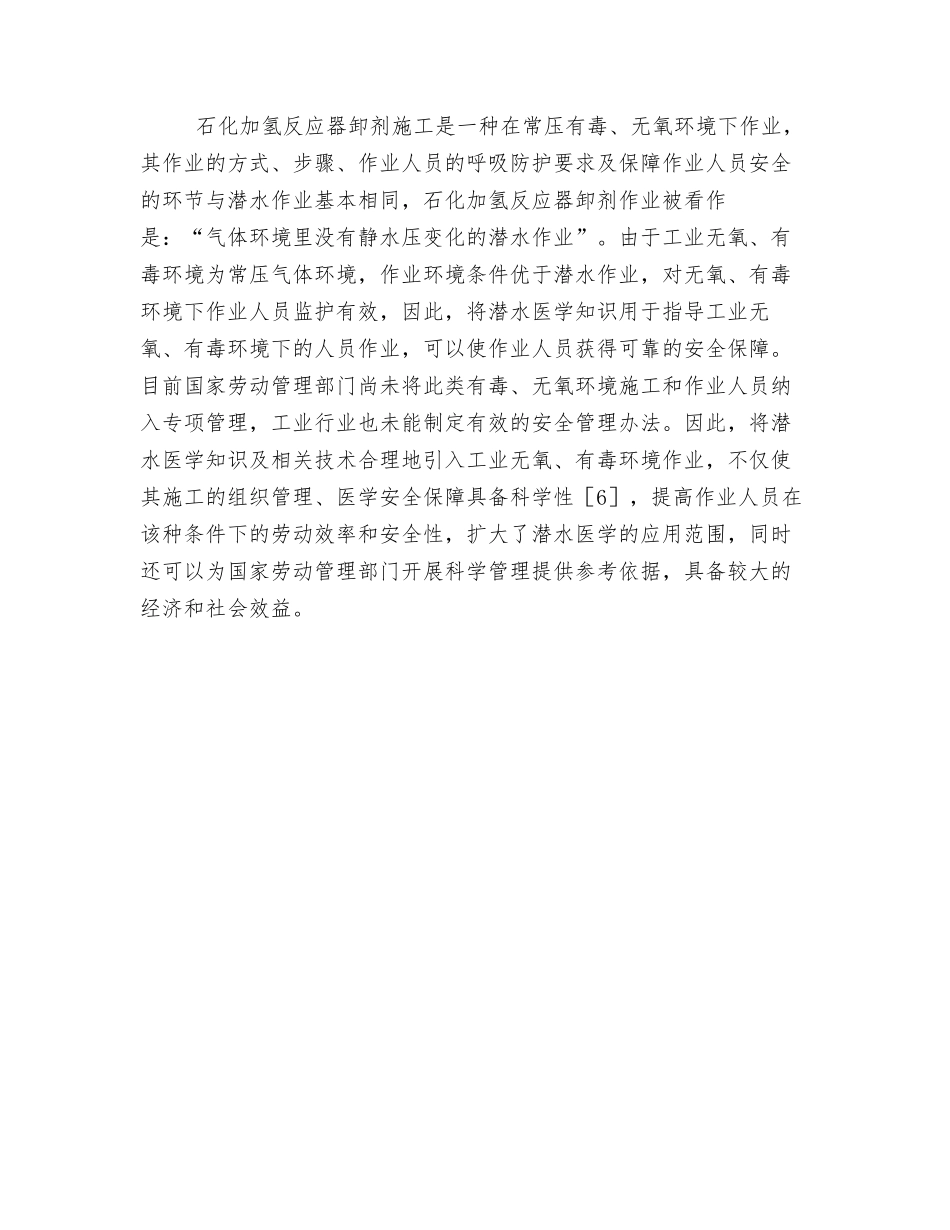 石化加氢反应器卸剂施工是一种在常压有毒、无氧环境下作业，其作业的方式、步骤、作业人员的呼吸防护要求及保障作业人员安全的环节与潜水作业基本相同，石化加氢反应器卸剂作业被看作是：“气体环境里没有静水压变化的潜水作业”。由于工业无氧、有毒环境为常压气体环境，作业环境条件优于潜水作业，对无氧、有毒环境下作业人员监护有效，因此，将潜水医学知识用于指导工业无氧、有毒环境下的人员作业，可以使作业人员获得可靠的安全保障。目前国家劳动管理部门尚未将此类有毒、无氧环境施工和作业人员纳入专项管理，工业行业也未能制定有效的安全管理办法。因此，将潜水医学知识及相关技术合理地引入工业无氧、有毒环境作业，不仅使其施工的组织管理、医学安全保障具备科学性［6］，提高作业人员在该种条件下的劳动效率和安全性，扩大了潜水医学的应用范围，同时还可以为国家劳动管理部门开展科学管理提供参考依据，具备较大的经济和社会效益。